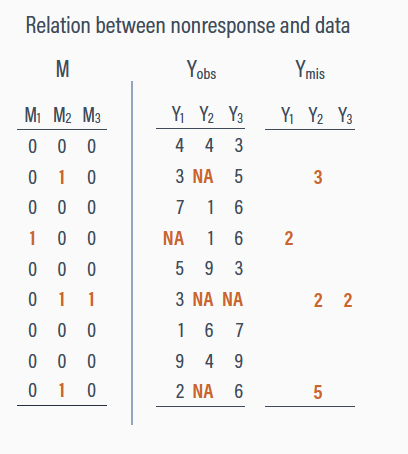 Relation between nonresponse and data

M

| $M_1$ | $M_2$ | $M_3$ |
|---|---|---|
| 0 | 0 | 0 |
| 0 | 1 | 0 |
| 0 | 0 | 0 |
| 1 | 0 | 0 |
| 0 | 0 | 0 |
| 0 | 1 | 1 |
| 0 | 0 | 0 |
| 0 | 0 | 0 |
| 0 | 1 | 0 |

$Y_{obs}$

| $Y_1$ | $Y_2$ | $Y_3$ |
|---|---|---|
| 4 | 4 | 3 |
| 3 | NA | 5 |
| 7 | 1 | 6 |
| NA | 1 | 6 |
| 5 | 9 | 3 |
| 3 | NA | NA |
| 1 | 6 | 7 |
| 9 | 4 | 9 |
| 2 | NA | 6 |

$Y_{mis}$

| $Y_1$ | $Y_2$ | $Y_3$ |
|---|---|---|
| | | |
| | 3 | |
| | | |
| 2 | | |
| | | |
| | 2 | 2 |
| | | |
| | | |
| | 5 | |